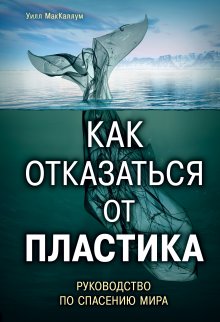 Уилл МакКаллум

КАК ОТКАЗАТЬСЯ ОТ ПЛАСТИКА

РУКОВОДСТВО ПО СПАСЕНИЮ МИРА